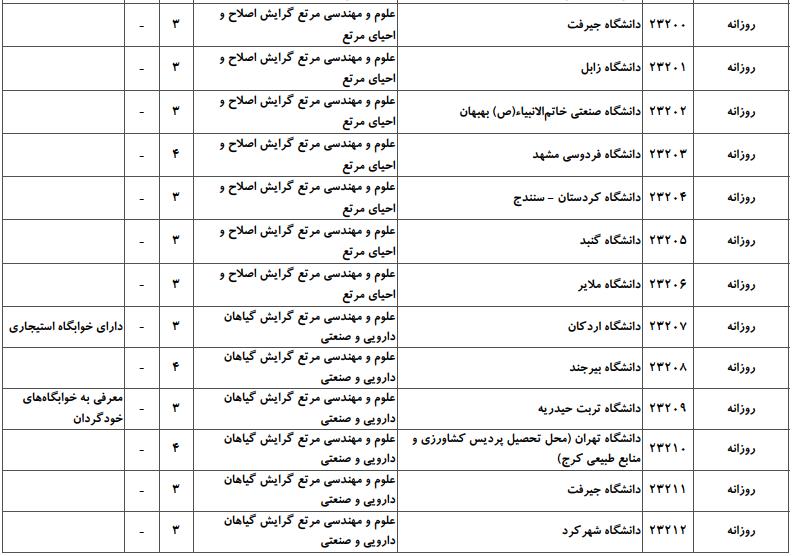 | روزانه | ۲۳۲۰۰ | دانشگاه جیرفت | علوم و مهندسی مرتع گرایش اصلاح و احیای مرتع | ۳ | - | |
|---|---|---|---|---|---|---|
| روزانه | ۲۳۲۰۱ | دانشگاه زابل | علوم و مهندسی مرتع گرایش اصلاح و احیای مرتع | ۳ | - | |
| روزانه | ۲۳۲۰۲ | دانشگاه صنعتی خاتم‌الانبیاء(ص) بهبهان | علوم و مهندسی مرتع گرایش اصلاح و احیای مرتع | ۳ | - | |
| روزانه | ۲۳۲۰۳ | دانشگاه فردوسی مشهد | علوم و مهندسی مرتع گرایش اصلاح و احیای مرتع | ۴ | - | |
| روزانه | ۲۳۲۰۴ | دانشگاه کردستان - سنندج | علوم و مهندسی مرتع گرایش اصلاح و احیای مرتع | ۳ | - | |
| روزانه | ۲۳۲۰۵ | دانشگاه گنبد | علوم و مهندسی مرتع گرایش اصلاح و احیای مرتع | ۳ | - | |
| روزانه | ۲۳۲۰۶ | دانشگاه ملایر | علوم و مهندسی مرتع گرایش اصلاح و احیای مرتع | ۳ | - | |
| روزانه | ۲۳۲۰۷ | دانشگاه اردکان | علوم و مهندسی مرتع گرایش گیاهان دارویی و صنعتی | ۳ | - | دارای خوابگاه استیجاری |
| روزانه | ۲۳۲۰۸ | دانشگاه بیرجند | علوم و مهندسی مرتع گرایش گیاهان دارویی و صنعتی | ۴ | - | |
| روزانه | ۲۳۲۰۹ | دانشگاه تربت حیدریه | علوم و مهندسی مرتع گرایش گیاهان دارویی و صنعتی | ۳ | - | معرفی به خوابگاه‌های خودگردان |
| روزانه | ۲۳۲۱۰ | دانشگاه تهران (محل تحصیل پردیس کشاورزی و منابع طبیعی کرج) | علوم و مهندسی مرتع گرایش گیاهان دارویی و صنعتی | ۴ | - | |
| روزانه | ۲۳۲۱۱ | دانشگاه جیرفت | علوم و مهندسی مرتع گرایش گیاهان دارویی و صنعتی | ۳ | - | |
| روزانه | ۲۳۲۱۲ | دانشگاه شهرکرد | علوم و مهندسی مرتع گرایش گیاهان دارویی و صنعتی | ۳ | - | |